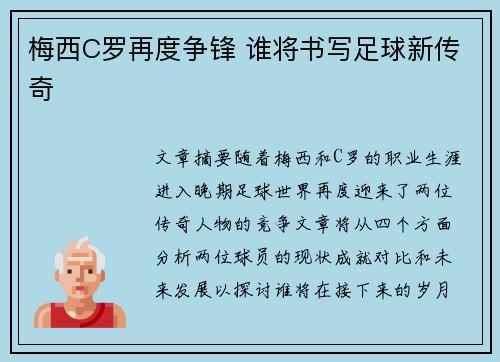 梅西C罗再度争锋 谁将书写足球新传奇

文章摘要随着梅西和C罗的职业生涯进入晚期足球世界再度迎来了两位传奇人物的竞争文章将从四个方面分析两位球员的现状成就对比和未来发展以探讨谁将在接下来的岁月